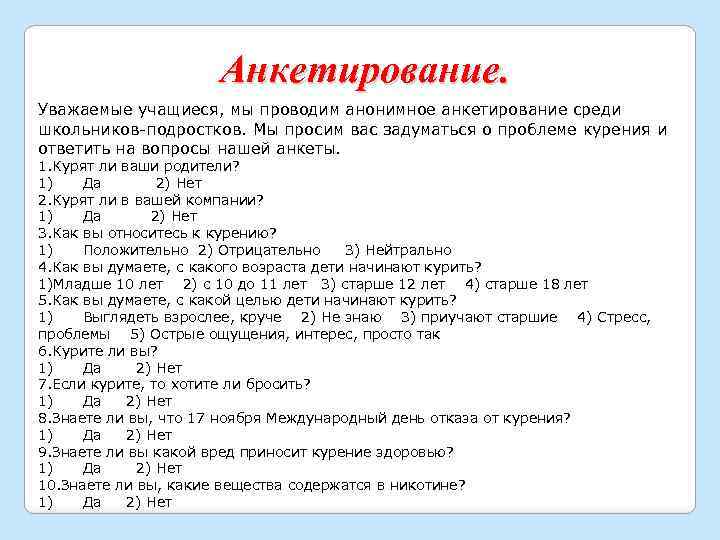 Анкетирование.

Уважаемые учащиеся, мы проводим анонимное анкетирование среди школьников-подростков. Мы просим вас задуматься о проблеме курения и ответить на вопросы нашей анкеты.
1.Курят ли ваши родители?
1) Да 2) Нет
2.Курят ли в вашей компании?
1) Да 2) Нет
3.Как вы относитесь к курению?
1) Положительно 2) Отрицательно 3) Нейтрально
4.Как вы думаете, с какого возраста дети начинают курить?
1)Младше 10 лет 2) с 10 до 11 лет 3) старше 12 лет 4) старше 18 лет
5.Как вы думаете, с какой целью дети начинают курить?
1) Выглядеть взрослее, круче 2) Не знаю 3) приучают старшие 4) Стресс, проблемы 5) Острые ощущения, интерес, просто так
6.Курите ли вы?
1) Да 2) Нет
7.Если курите, то хотите ли бросить?
1) Да 2) Нет
8.Знаете ли вы, что 17 ноября Международный день отказа от курения?
1) Да 2) Нет
9.Знаете ли вы какой вред приносит курение здоровью?
1) Да 2) Нет
10.Знаете ли вы, какие вещества содержатся в никотине?
1) Да 2) Нет